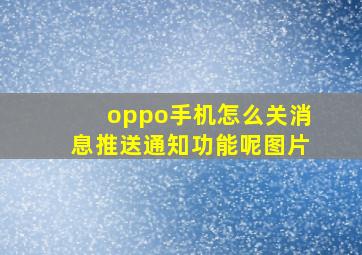 oppo手机怎么关消息推送通知功能呢图片